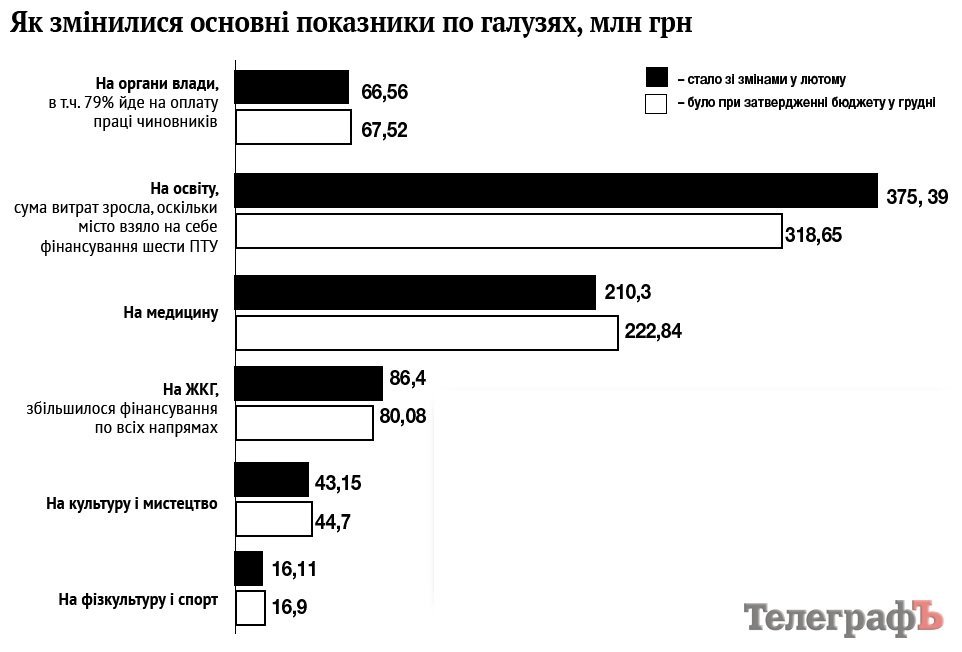 Як змінилися основні показники по галузях, млн грн

– стало зі змінами у лютому
– було при затвердженні бюджету у грудні

На органи влади, в т.ч. 79% йде на оплату праці чиновників
66,56
67,52

На освіту, сума витрат зросла, оскільки місто взяло на себе фінансування шести ПТУ
375, 39
318,65

На медицину
210,3
222,84

На ЖКГ, збільшилося фінансування по всіх напрямах
86,4
80,08

На культуру і мистецтво
43,15
44,7

На фізкультуру і спорт
16,11
16,9

ТелеграфЪ